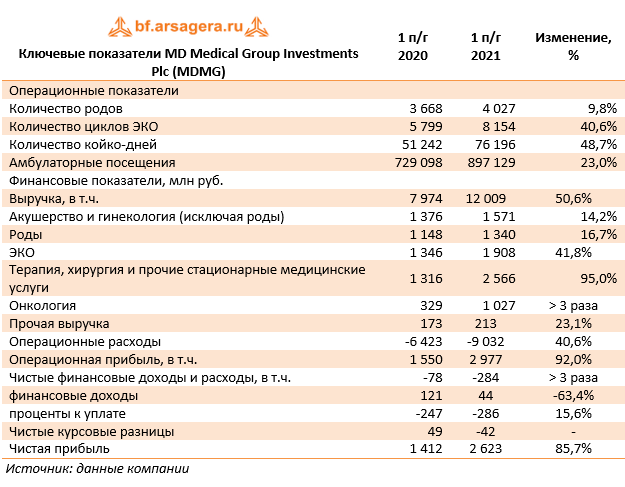 bf.arsagera.ru

| Ключевые показатели MD Medical Group Investments Plc (MDMG) | 1 п/г 2020 | 1 п/г 2021 | Изменение, % |
|---|---|---|---|
| Операционные показатели | | | |
| Количество родов | 3 668 | 4 027 | 9,8% |
| Количество циклов ЭКО | 5 799 | 8 154 | 40,6% |
| Количество койко-дней | 51 242 | 76 196 | 48,7% |
| Амбулаторные посещения | 729 098 | 897 129 | 23,0% |
| Финансовые показатели, млн руб. | | | |
| Выручка, в т.ч. | 7 974 | 12 009 | 50,6% |
| Акушерство и гинекология (исключая роды) | 1 376 | 1 571 | 14,2% |
| Роды | 1 148 | 1 340 | 16,7% |
| ЭКО | 1 346 | 1 908 | 41,8% |
| Терапия, хирургия и прочие стационарные медицинские услуги | 1 316 | 2 566 | 95,0% |
| Онкология | 329 | 1 027 | > 3 раза |
| Прочая выручка | 173 | 213 | 23,1% |
| Операционные расходы | -6 423 | -9 032 | 40,6% |
| Операционная прибыль, в т.ч. | 1 550 | 2 977 | 92,0% |
| Чистые финансовые доходы и расходы, в т.ч. | -78 | -284 | > 3 раза |
| финансовые доходы | 121 | 44 | -63,4% |
| проценты к уплате | -247 | -286 | 15,6% |
| Чистые курсовые разницы | 49 | -42 | - |
| Чистая прибыль | 1 412 | 2 623 | 85,7% |

Источник: данные компании